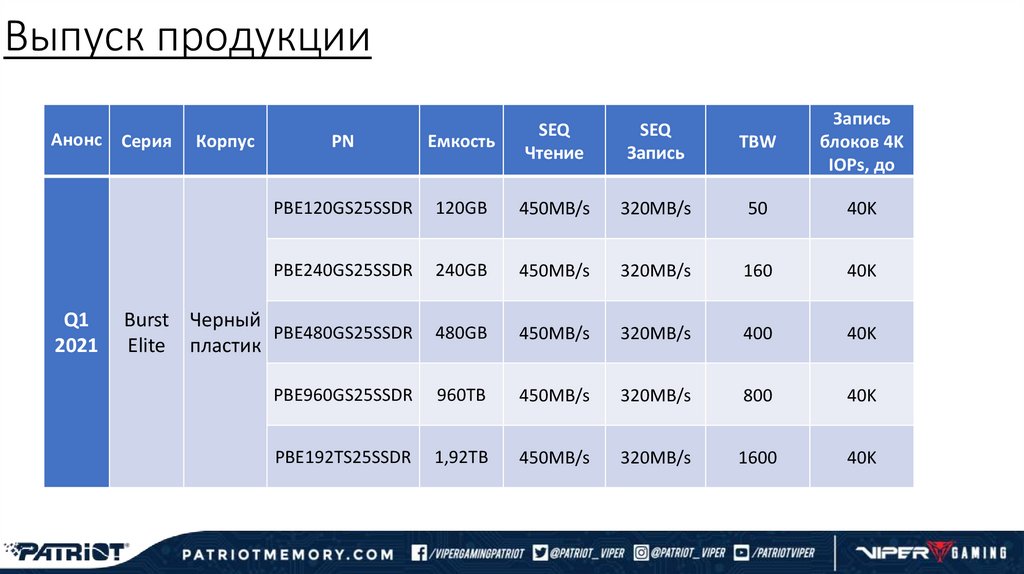 Выпуск продукции

| Анонс | Серия | Корпус | PN | Емкость | SEQ Чтение | SEQ Запись | TBW | Запись блоков 4K IOPs, до |
|---|---|---|---|---|---|---|---|---|
| Q1 2021 | Burst Elite | Черный пластик | PBE120GS25SSDR | 120GB | 450MB/s | 320MB/s | 50 | 40K |
| | | | PBE240GS25SSDR | 240GB | 450MB/s | 320MB/s | 160 | 40K |
| | | | PBE480GS25SSDR | 480GB | 450MB/s | 320MB/s | 400 | 40K |
| | | | PBE960GS25SSDR | 960TB | 450MB/s | 320MB/s | 800 | 40K |
| | | | PBE192TS25SSDR | 1,92TB | 450MB/s | 320MB/s | 1600 | 40K |

PATRIOT PATRIOTMEMORY.COM /VIPERGAMINGPATRIOT @PATRIOT_VIPER @PATRIOT_VIPER /PATRIOTVIPER VIPER GAMING